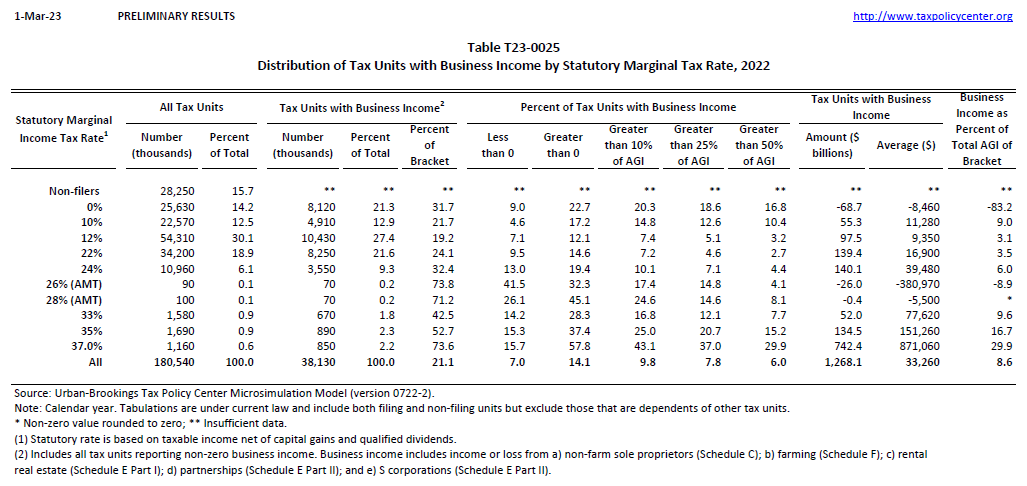 1-Mar-23 PRELIMINARY RESULTS http://www.taxpolicycenter.org

Table T23-0025
Distribution of Tax Units with Business Income by Statutory Marginal Tax Rate, 2022

| Statutory Marginal Income Tax Rate$^1$ | All Tax Units: Number (thousands) | All Tax Units: Percent of Total | Tax Units with Business Income$^2$: Number (thousands) | Tax Units with Business Income$^2$: Percent of Total | Tax Units with Business Income$^2$: Percent of Bracket | Percent of Tax Units with Business Income: Less than 0 | Percent of Tax Units with Business Income: Greater than 0 | Percent of Tax Units with Business Income: Greater than 10% of AGI | Percent of Tax Units with Business Income: Greater than 25% of AGI | Percent of Tax Units with Business Income: Greater than 50% of AGI | Tax Units with Business Income: Amount ($ billions) | Tax Units with Business Income: Average ($) | Business Income as Percent of Total AGI of Bracket |
|---|---|---|---|---|---|---|---|---|---|---|---|---|---|
| Non-filers | 28,250 | 15.7 | ** | ** | ** | ** | ** | ** | ** | ** | ** | ** | ** |
| 0% | 25,630 | 14.2 | 8,120 | 21.3 | 31.7 | 9.0 | 22.7 | 20.3 | 18.6 | 16.8 | -68.7 | -8,460 | -83.2 |
| 10% | 22,570 | 12.5 | 4,910 | 12.9 | 21.7 | 4.6 | 17.2 | 14.8 | 12.6 | 10.4 | 55.3 | 11,280 | 9.0 |
| 12% | 54,310 | 30.1 | 10,430 | 27.4 | 19.2 | 7.1 | 12.1 | 7.4 | 5.1 | 3.2 | 97.5 | 9,350 | 3.1 |
| 22% | 34,200 | 18.9 | 8,250 | 21.6 | 24.1 | 9.5 | 14.6 | 7.2 | 4.6 | 2.7 | 139.4 | 16,900 | 3.5 |
| 24% | 10,960 | 6.1 | 3,550 | 9.3 | 32.4 | 13.0 | 19.4 | 10.1 | 7.1 | 4.4 | 140.1 | 39,480 | 6.0 |
| 26% (AMT) | 90 | 0.1 | 70 | 0.2 | 73.8 | 41.5 | 32.3 | 17.4 | 14.8 | 4.1 | -26.0 | -380,970 | -8.9 |
| 28% (AMT) | 100 | 0.1 | 70 | 0.2 | 71.2 | 26.1 | 45.1 | 24.6 | 14.6 | 8.1 | -0.4 | -5,500 | * |
| 33% | 1,580 | 0.9 | 670 | 1.8 | 42.5 | 14.2 | 28.3 | 16.8 | 12.1 | 7.7 | 52.0 | 77,620 | 9.6 |
| 35% | 1,690 | 0.9 | 890 | 2.3 | 52.7 | 15.3 | 37.4 | 25.0 | 20.7 | 15.2 | 134.5 | 151,260 | 16.7 |
| 37.0% | 1,160 | 0.6 | 850 | 2.2 | 73.6 | 15.7 | 57.8 | 43.1 | 37.0 | 29.9 | 742.4 | 871,060 | 29.9 |
| All | 180,540 | 100.0 | 38,130 | 100.0 | 21.1 | 7.0 | 14.1 | 9.8 | 7.8 | 6.0 | 1,268.1 | 33,260 | 8.6 |

Source: Urban-Brookings Tax Policy Center Microsimulation Model (version 0722-2).
Note: Calendar year. Tabulations are under current law and include both filing and non-filing units but exclude those that are dependents of other tax units.
* Non-zero value rounded to zero; ** Insufficient data.
(1) Statutory rate is based on taxable income net of capital gains and qualified dividends.
(2) Includes all tax units reporting non-zero business income. Business income includes income or loss from a) non-farm sole proprietors (Schedule C); b) farming (Schedule F); c) rental real estate (Schedule E Part I); d) partnerships (Schedule E Part II); and e) S corporations (Schedule E Part II).